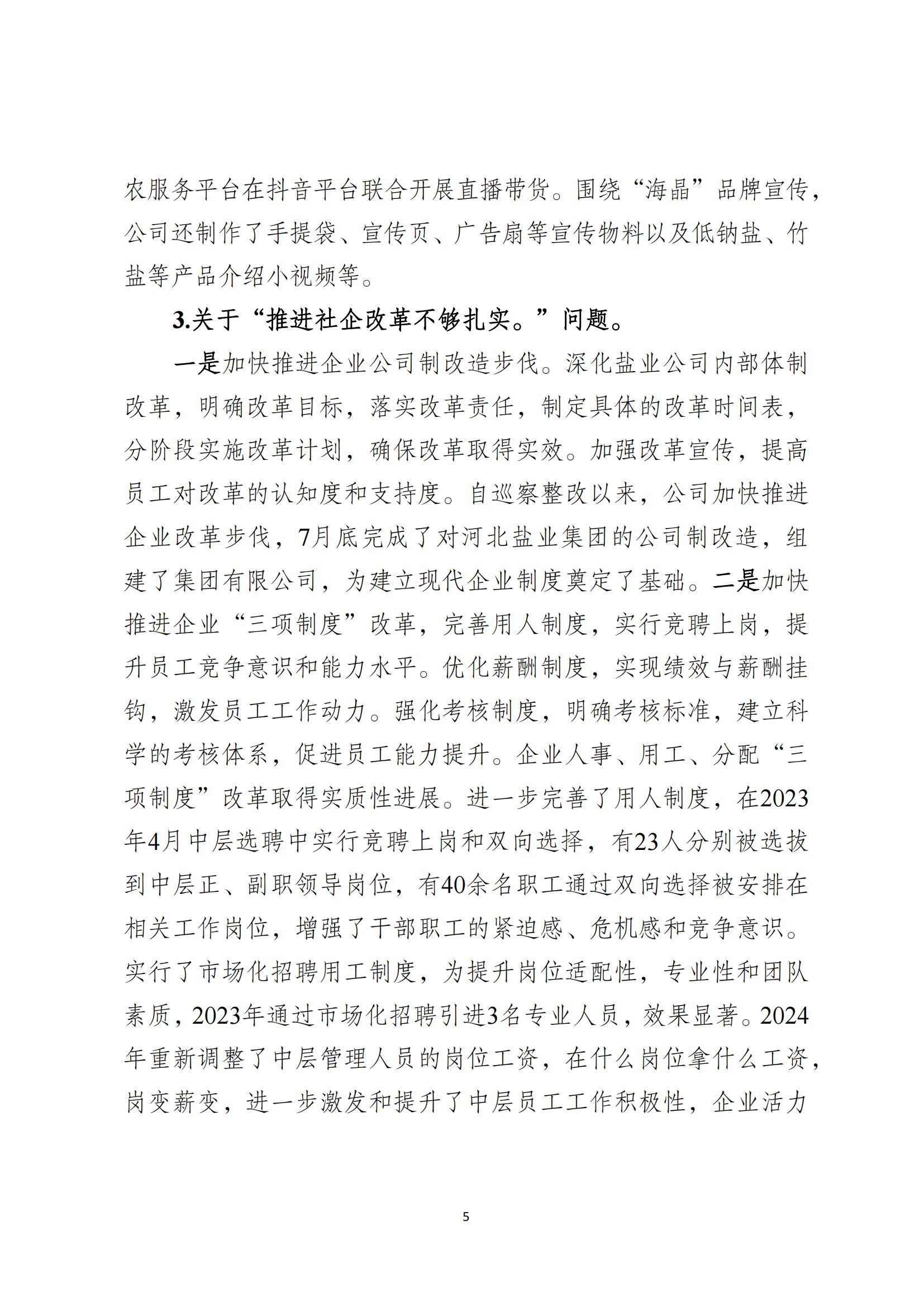 农服务平台在抖音平台联合开展直播带货。围绕“海晶”品牌宣传，公司还制作了手提袋、宣传页、广告扇等宣传物料以及低钠盐、竹盐等产品介绍小视频等。

3.关于“推进社企改革不够扎实。”问题。

一是加快推进企业公司制改造步伐。深化盐业公司内部体制改革，明确改革目标，落实改革责任，制定具体的改革时间表，分阶段实施改革计划，确保改革取得实效。加强改革宣传，提高员工对改革的认知度和支持度。自巡察整改以来，公司加快推进企业改革步伐，7月底完成了对河北盐业集团的公司制改造，组建了集团有限公司，为建立现代企业制度奠定了基础。二是加快推进企业“三项制度”改革，完善用人制度，实行竞聘上岗，提升员工竞争意识和能力水平。优化薪酬制度，实现绩效与薪酬挂钩，激发员工工作动力。强化考核制度，明确考核标准，建立科学的考核体系，促进员工能力提升。企业人事、用工、分配“三项制度”改革取得实质性进展。进一步完善了用人制度，在2023年4月中层选聘中实行竞聘上岗和双向选择，有23人分别被选拔到中层正、副职领导岗位，有40余名职工通过双向选择被安排在相关工作岗位，增强了干部职工的紧迫感、危机感和竞争意识。实行了市场化招聘用工制度，为提升岗位适配性，专业性和团队素质，2023年通过市场化招聘引进3名专业人员，效果显著。2024年重新调整了中层管理人员的岗位工资，在什么岗位拿什么工资，岗变薪变，进一步激发和提升了中层员工工作积极性，企业活力

5